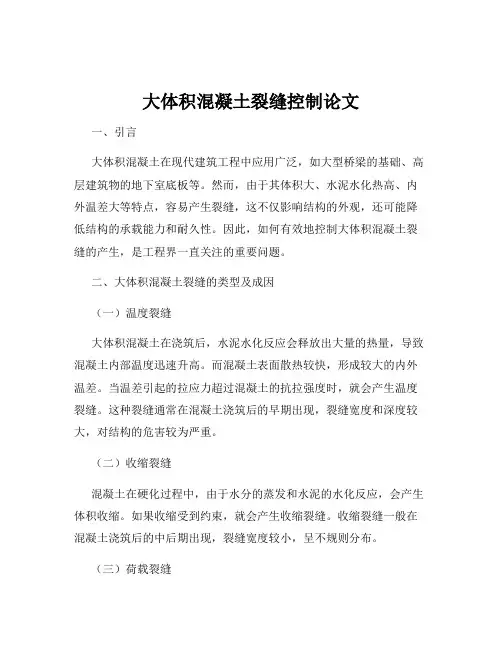 大体积混凝土裂缝控制论文

一、引言

大体积混凝土在现代建筑工程中应用广泛，如大型桥梁的基础、高层建筑物的地下室底板等。然而，由于其体积大、水泥水化热高、内外温差大等特点，容易产生裂缝，这不仅影响结构的外观，还可能降低结构的承载能力和耐久性。因此，如何有效地控制大体积混凝土裂缝的产生，是工程界一直关注的重要问题。

二、大体积混凝土裂缝的类型及成因

（一）温度裂缝

大体积混凝土在浇筑后，水泥水化反应会释放出大量的热量，导致混凝土内部温度迅速升高。而混凝土表面散热较快，形成较大的内外温差。当温差引起的拉应力超过混凝土的抗拉强度时，就会产生温度裂缝。这种裂缝通常在混凝土浇筑后的早期出现，裂缝宽度和深度较大，对结构的危害较为严重。

（二）收缩裂缝

混凝土在硬化过程中，由于水分的蒸发和水泥的水化反应，会产生体积收缩。如果收缩受到约束，就会产生收缩裂缝。收缩裂缝一般在混凝土浇筑后的中后期出现，裂缝宽度较小，呈不规则分布。

（三）荷载裂缝